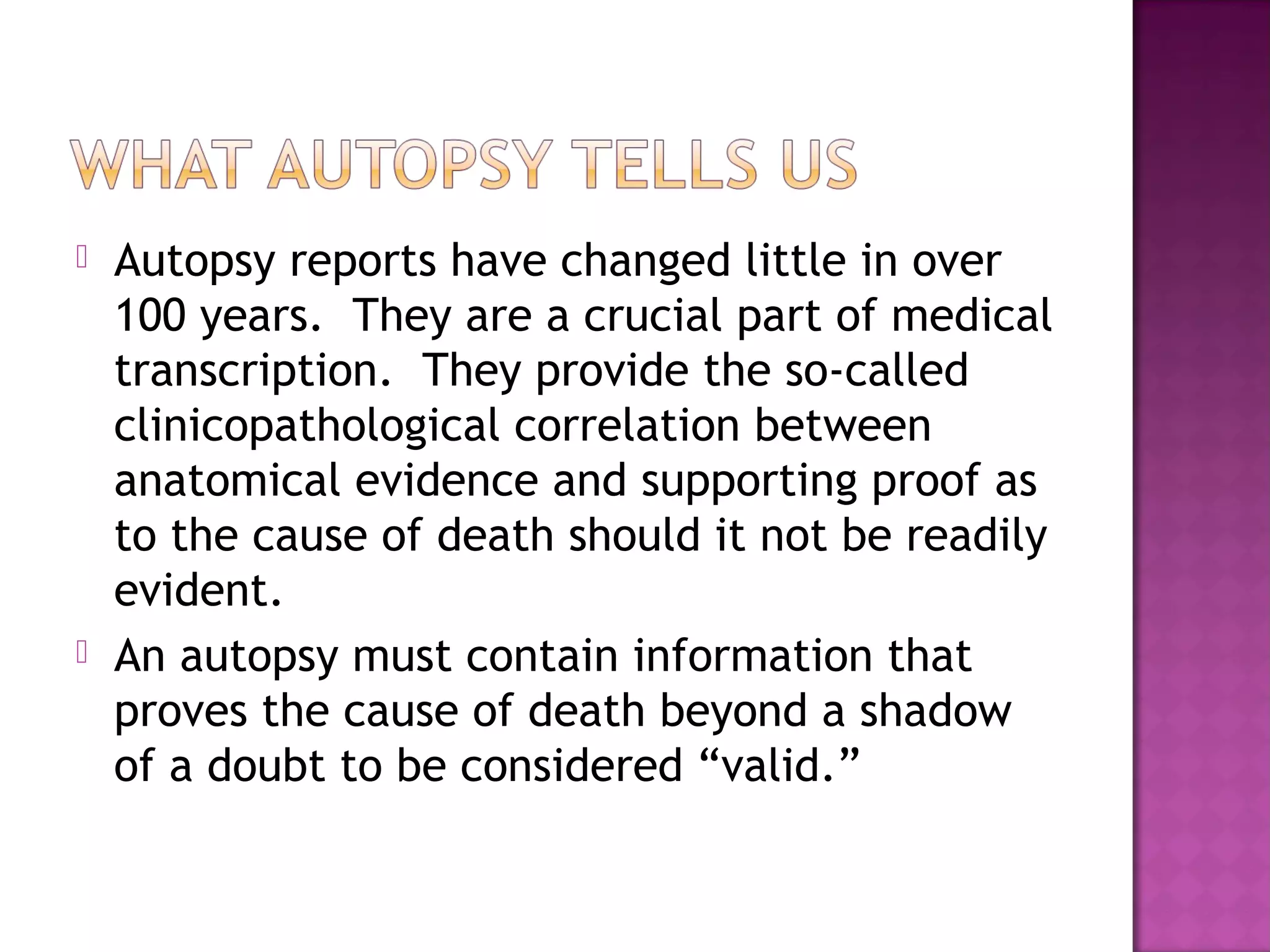 WHAT AUTOPSY TELLS US

Autopsy reports have changed little in over 100 years.  They are a crucial part of medical transcription.  They provide the so-called clinicopathological correlation between anatomical evidence and supporting proof as to the cause of death should it not be readily evident.

An autopsy must contain information that proves the cause of death beyond a shadow of a doubt to be considered “valid.”